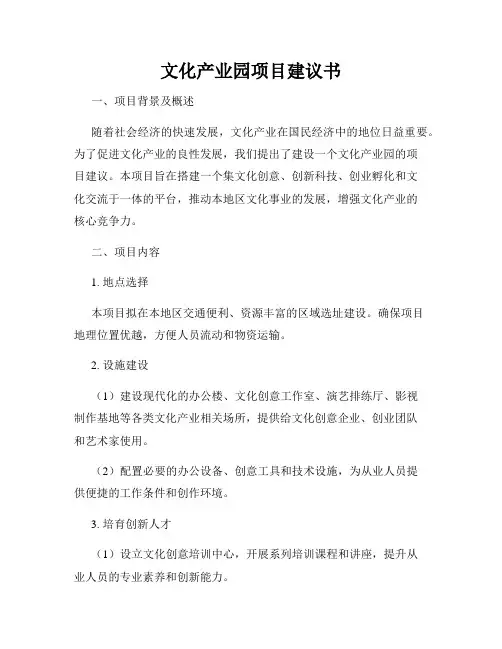 文化产业园项目建议书

一、项目背景及概述

随着社会经济的快速发展，文化产业在国民经济中的地位日益重要。为了促进文化产业的良性发展，我们提出了建设一个文化产业园的项目建议。本项目旨在搭建一个集文化创意、创新科技、创业孵化和文化交流于一体的平台，推动本地区文化事业的发展，增强文化产业的核心竞争力。

二、项目内容

1. 地点选择

本项目拟在本地区交通便利、资源丰富的区域选址建设。确保项目地理位置优越，方便人员流动和物资运输。

2. 设施建设

（1）建设现代化的办公楼、文化创意工作室、演艺排练厅、影视制作基地等各类文化产业相关场所，提供给文化创意企业、创业团队和艺术家使用。

（2）配置必要的办公设备、创意工具和技术设施，为从业人员提供便捷的工作条件和创作环境。

3. 培育创新人才

（1）设立文化创意培训中心，开展系列培训课程和讲座，提升从业人员的专业素养和创新能力。